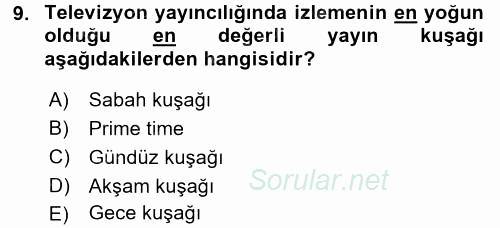 9. Televizyon yayıncılığında izlemenin en yoğun olduğu en değerli yayın kuşağı aşağıdakilerden hangisidir?

A) Sabah kuşağı
B) Prime time
C) Gündüz kuşağı
D) Akşam kuşağı
E) Gece kuşağı

Sorular.net